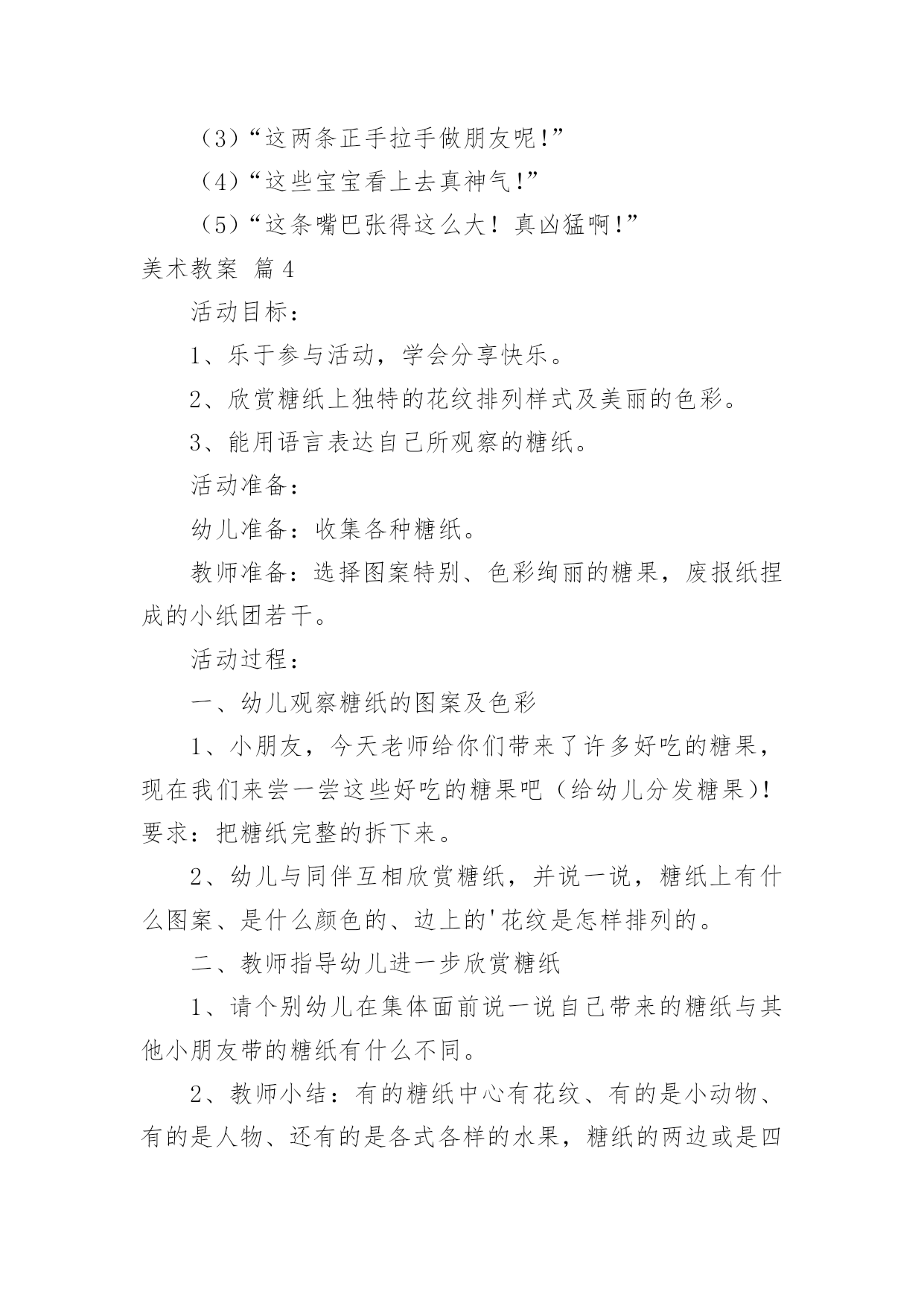 （3）“这两条正手拉手做朋友呢！”

（4）“这些宝宝看上去真神气！”

（5）“这条嘴巴张得这么大！真凶猛啊！”

美术教案 篇4

活动目标：

1、乐于参与活动，学会分享快乐。

2、欣赏糖纸上独特的花纹排列样式及美丽的色彩。

3、能用语言表达自己所观察的糖纸。

活动准备：

幼儿准备：收集各种糖纸。

教师准备：选择图案特别、色彩绚丽的糖果，废报纸捏成的小纸团若干。

活动过程：

一、幼儿观察糖纸的图案及色彩

1、小朋友，今天老师给你们带来了许多好吃的糖果，现在我们来尝一尝这些好吃的糖果吧（给幼儿分发糖果）！要求：把糖纸完整的拆下来。

2、幼儿与同伴互相欣赏糖纸，并说一说，糖纸上有什么图案、是什么颜色的、边上的'花纹是怎样排列的。

二、教师指导幼儿进一步欣赏糖纸

1、请个别幼儿在集体面前说一说自己带来的糖纸与其他小朋友带的糖纸有什么不同。

2、教师小结：有的糖纸中心有花纹、有的是小动物、有的是人物、还有的是各式各样的水果，糖纸的两边或是四